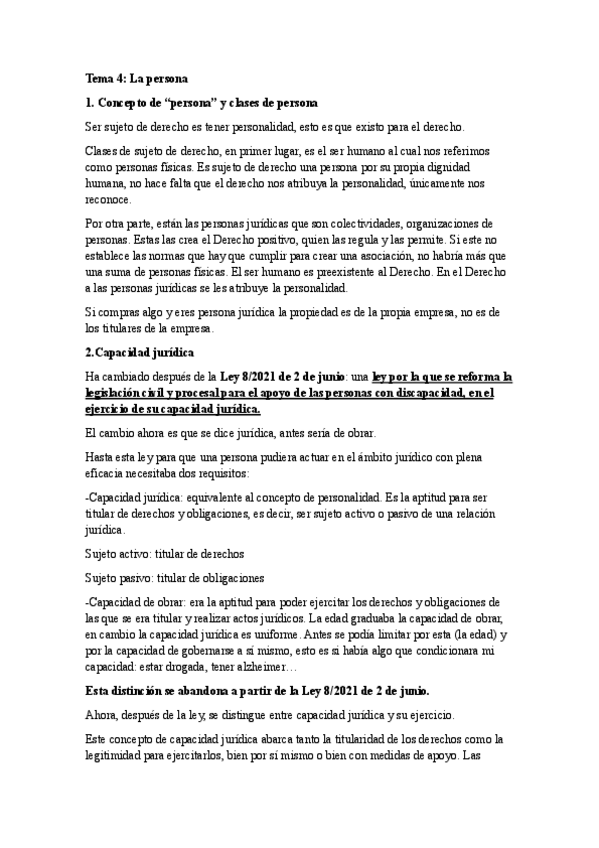 Tema 4: La persona

1. Concepto de “persona” y clases de persona

Ser sujeto de derecho es tener personalidad, esto es que existo para el derecho.

Clases de sujeto de derecho, en primer lugar, es el ser humano al cual nos referimos como personas físicas. Es sujeto de derecho una persona por su propia dignidad humana, no hace falta que el derecho nos atribuya la personalidad, únicamente nos reconoce.

Por otra parte, están las personas jurídicas que son colectividades, organizaciones de personas. Estas las crea el Derecho positivo, quien las regula y las permite. Si este no establece las normas que hay que cumplir para crear una asociación, no habría más que una suma de personas físicas. El ser humano es preexistente al Derecho. En el Derecho a las personas jurídicas se les atribuye la personalidad.

Si compras algo y eres persona jurídica la propiedad es de la propia empresa, no es de los titulares de la empresa.

2.Capacidad jurídica

Ha cambiado después de la Ley 8/2021 de 2 de junio: una ley por la que se reforma la legislación civil y procesal para el apoyo de las personas con discapacidad, en el ejercicio de su capacidad jurídica.

El cambio ahora es que se dice jurídica, antes sería de obrar.

Hasta esta ley para que una persona pudiera actuar en el ámbito jurídico con plena eficacia necesitaba dos requisitos:

-Capacidad jurídica: equivalente al concepto de personalidad. Es la aptitud para ser titular de derechos y obligaciones, es decir, ser sujeto activo o pasivo de una relación jurídica.

Sujeto activo: titular de derechos

Sujeto pasivo: titular de obligaciones

-Capacidad de obrar: era la aptitud para poder ejercitar los derechos y obligaciones de las que se era titular y realizar actos jurídicos. La edad graduaba la capacidad de obrar, en cambio la capacidad jurídica es uniforme. Antes se podía limitar por esta (la edad) y por la capacidad de gobernarse a sí mismo, esto es si había algo que condicionara mi capacidad: estar drogada, tener alzheimer…

Esta distinción se abandona a partir de la Ley 8/2021 de 2 de junio.

Ahora, después de la ley, se distingue entre capacidad jurídica y su ejercicio.

Este concepto de capacidad jurídica abarca tanto la titularidad de los derechos como la legitimidad para ejercitarlos, bien por sí mismo o bien con medidas de apoyo. Las